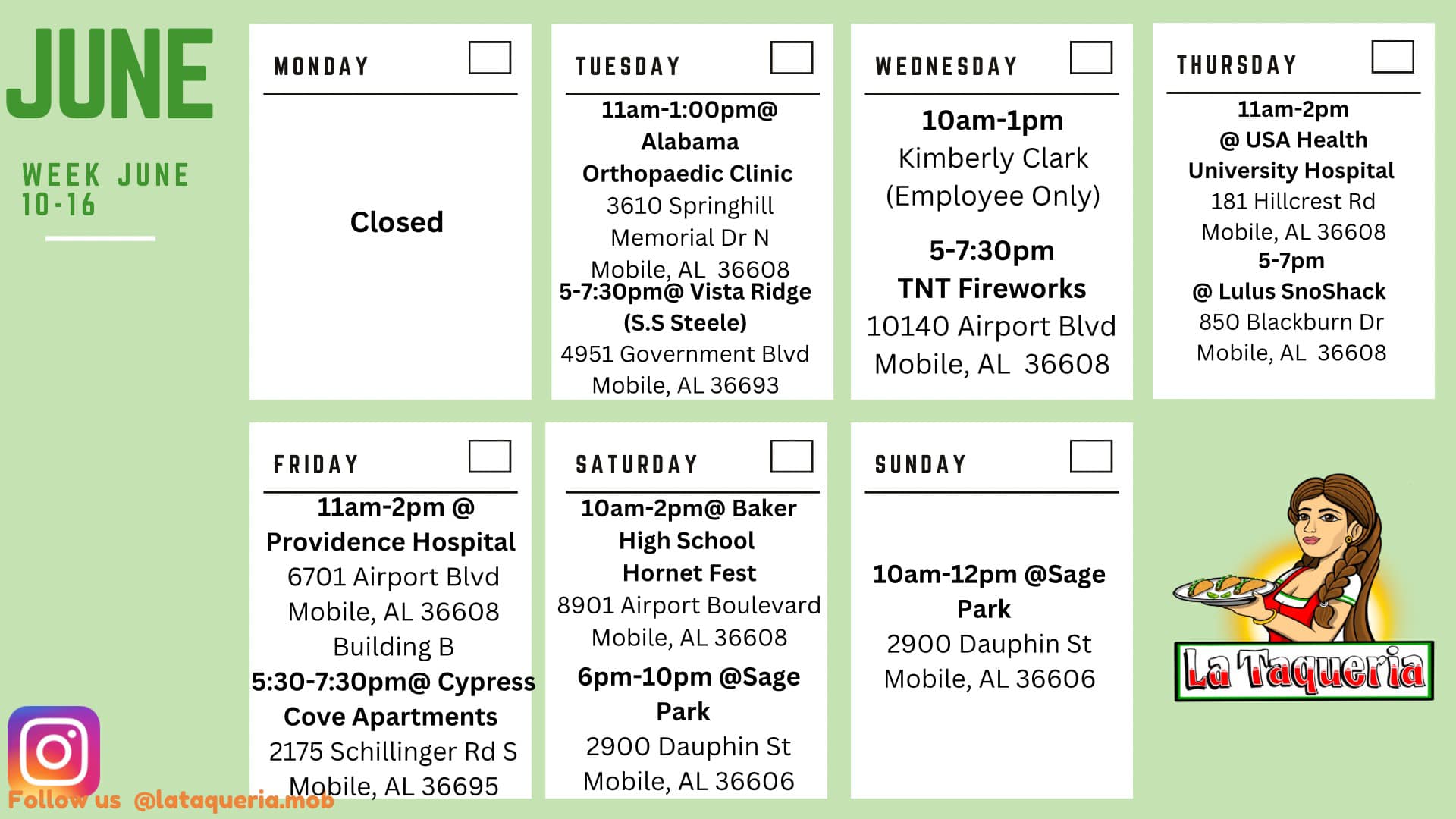 JUNE

WEEK JUNE 10-16

MONDAY

Closed

TUESDAY

11am-1:00pm@ Alabama Orthopaedic Clinic
3610 Springhill Memorial Dr N
Mobile, AL 36608
5-7:30pm@ Vista Ridge (S.S Steele)
4951 Government Blvd
Mobile, AL 36693

WEDNESDAY

10am-1pm
Kimberly Clark
(Employee Only)

5-7:30pm
TNT Fireworks
10140 Airport Blvd
Mobile, AL 36608

THURSDAY

11am-2pm
@ USA Health University Hospital
181 Hillcrest Rd
Mobile, AL 36608
5-7pm
@ Lulus SnoShack
850 Blackburn Dr
Mobile, AL 36608

FRIDAY

11am-2pm @ Providence Hospital
6701 Airport Blvd
Mobile, AL 36608
Building B
5:30-7:30pm@ Cypress Cove Apartments
2175 Schillinger Rd S
Mobile, AL 36695

SATURDAY

10am-2pm@ Baker High School Hornet Fest
8901 Airport Boulevard
Mobile, AL 36608
6pm-10pm @Sage Park
2900 Dauphin St
Mobile, AL 36606

SUNDAY

10am-12pm @Sage Park
2900 Dauphin St
Mobile, AL 36606

La Taqueria

Follow us @lataqueria.mob